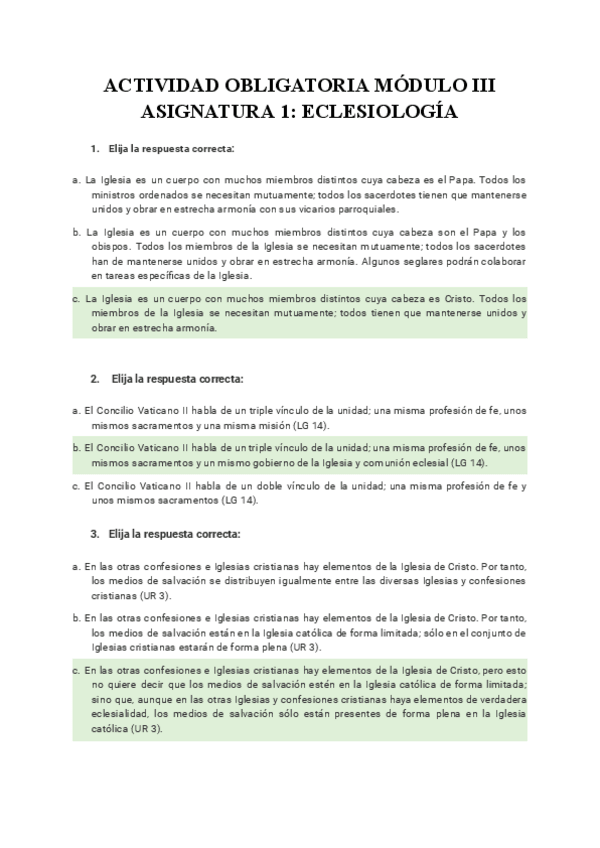 ACTIVIDAD OBLIGATORIA MÓDULO III
ASIGNATURA 1: ECLESIOLOGÍA

1. Elija la respuesta correcta:

a. La Iglesia es un cuerpo con muchos miembros distintos cuya cabeza es el Papa. Todos los ministros ordenados se necesitan mutuamente; todos los sacerdotes tienen que mantenerse unidos y obrar en estrecha armonía con sus vicarios parroquiales.

b. La Iglesia es un cuerpo con muchos miembros distintos cuya cabeza son el Papa y los obispos. Todos los miembros de la Iglesia se necesitan mutuamente; todos los sacerdotes han de mantenerse unidos y obrar en estrecha armonía. Algunos seglares podrán colaborar en tareas específicas de la Iglesia.

c. La Iglesia es un cuerpo con muchos miembros distintos cuya cabeza es Cristo. Todos los miembros de la Iglesia se necesitan mutuamente; todos tienen que mantenerse unidos y obrar en estrecha armonía.

2. Elija la respuesta correcta:

a. El Concilio Vaticano II habla de un triple vínculo de la unidad; una misma profesión de fe, unos mismos sacramentos y una misma misión (LG 14).

b. El Concilio Vaticano II habla de un triple vínculo de la unidad; una misma profesión de fe, unos mismos sacramentos y un mismo gobierno de la Iglesia y comunión eclesial (LG 14).

c. El Concilio Vaticano II habla de un doble vínculo de la unidad; una misma profesión de fe y unos mismos sacramentos (LG 14).

3. Elija la respuesta correcta:

a. En las otras confesiones e Iglesias cristianas hay elementos de la Iglesia de Cristo. Por tanto, los medios de salvación se distribuyen igualmente entre las diversas Iglesias y confesiones cristianas (UR 3).

b. En las otras confesiones e Iglesias cristianas hay elementos de la Iglesia de Cristo. Por tanto, los medios de salvación están en la Iglesia católica de forma limitada; sólo en el conjunto de Iglesias cristianas estarán de forma plena (UR 3).

c. En las otras confesiones e Iglesias cristianas hay elementos de la Iglesia de Cristo, pero esto no quiere decir que los medios de salvación estén en la Iglesia católica de forma limitada; sino que, aunque en las otras Iglesias y confesiones cristianas haya elementos de verdadera eclesialidad, los medios de salvación sólo están presentes de forma plena en la Iglesia católica (UR 3).